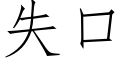 失口